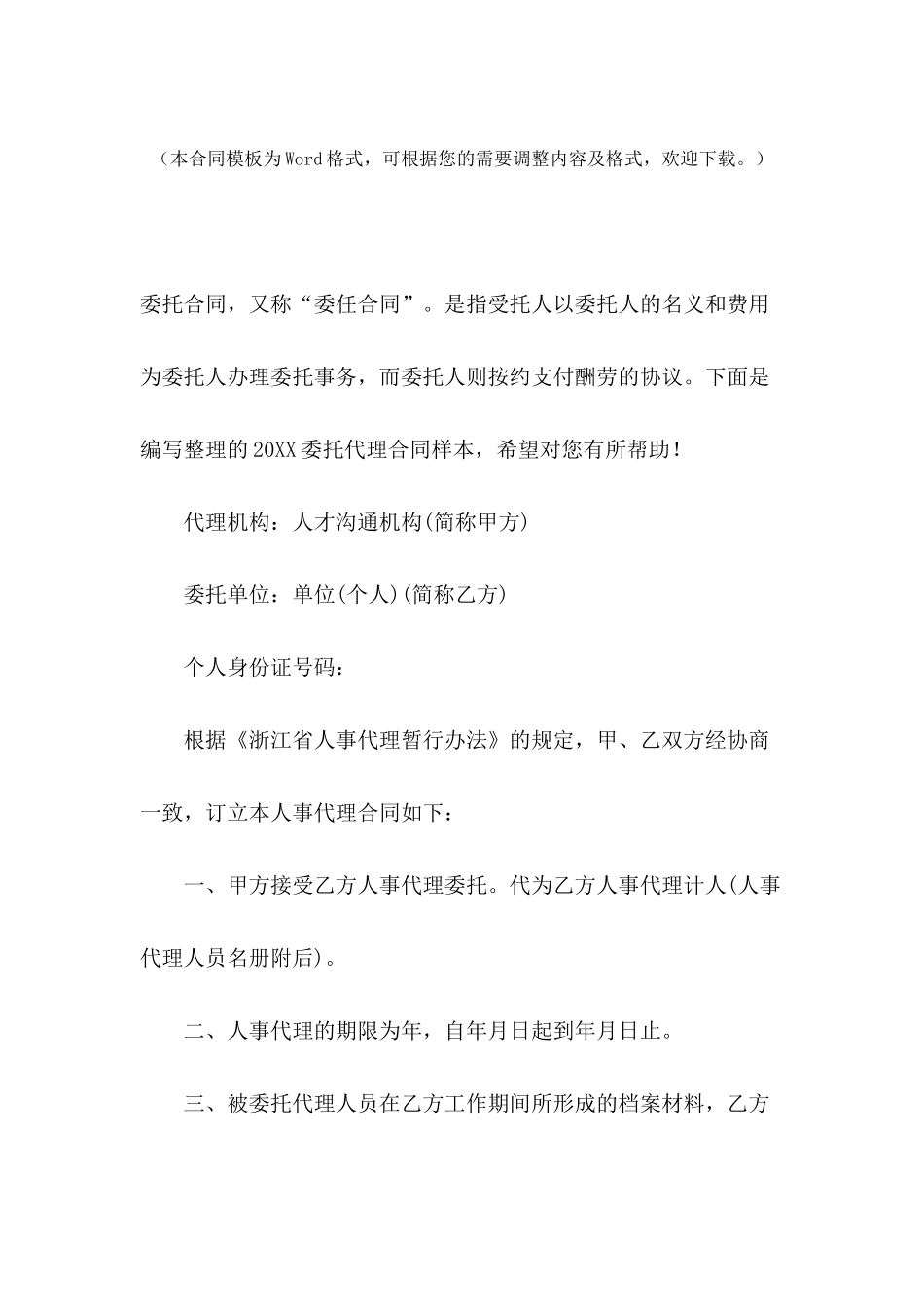 （本合同模板为Word格式，可根据您的需要调整内容及格式，欢迎下载。）

委托合同，又称“委任合同”。是指受托人以委托人的名义和费用为委托人办理委托事务，而委托人则按约支付酬劳的协议。下面是编写整理的20XX委托代理合同样本，希望对您有所帮助！

代理机构：人才沟通机构(简称甲方)

委托单位：单位(个人)(简称乙方)

个人身份证号码：

根据《浙江省人事代理暂行办法》的规定，甲、乙双方经协商一致，订立本人事代理合同如下：

一、甲方接受乙方人事代理委托。代为乙方人事代理计人(人事代理人员名册附后)。

二、人事代理的期限为年，自年月日起到年月日止。

三、被委托代理人员在乙方工作期间所形成的档案材料，乙方